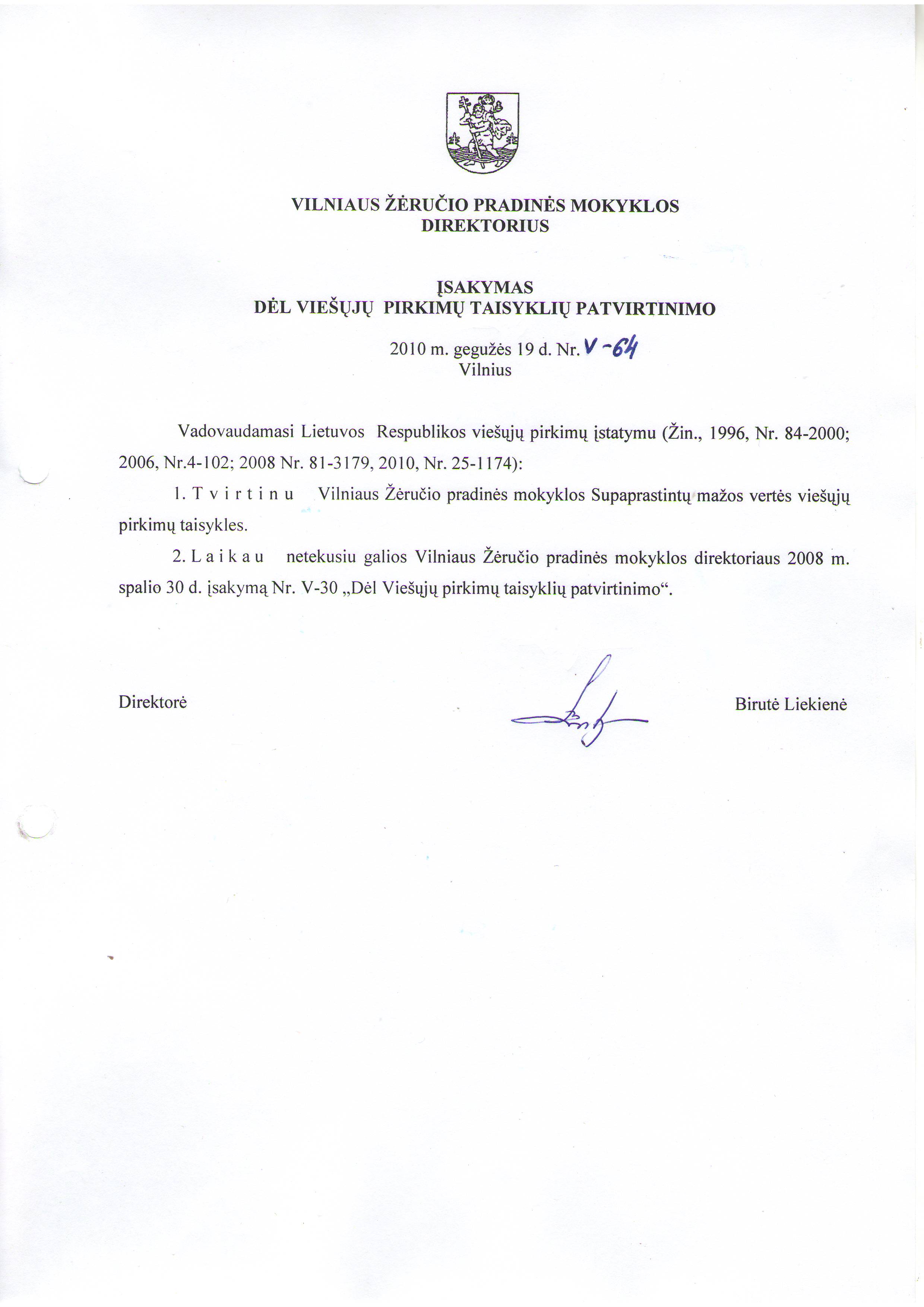 VILNIAUS ŽĖRUČIO PRADINĖS MOKYKLOS
DIREKTORIUS

ĮSAKYMAS
DĖL VIEŠŲJŲ PIRKIMŲ TAISYKLIŲ PATVIRTINIMO

2010 m. gegužės 19 d. Nr. V-64
Vilnius

Vadovaudamasi Lietuvos Respublikos viešųjų pirkimų įstatymu (Žin., 1996, Nr. 84-2000; 2006, Nr.4-102; 2008 Nr. 81-3179, 2010, Nr. 25-1174):

1. T v i r t i n u Vilniaus Žėručio pradinės mokyklos Supaprastintų mažos vertės viešųjų pirkimų taisykles.

2. L a i k a u netekusiu galios Vilniaus Žėručio pradinės mokyklos direktoriaus 2008 m. spalio 30 d. įsakymą Nr. V-30 „Dėl Viešųjų pirkimų taisyklių patvirtinimo“.

Direktorė Birutė Liekienė